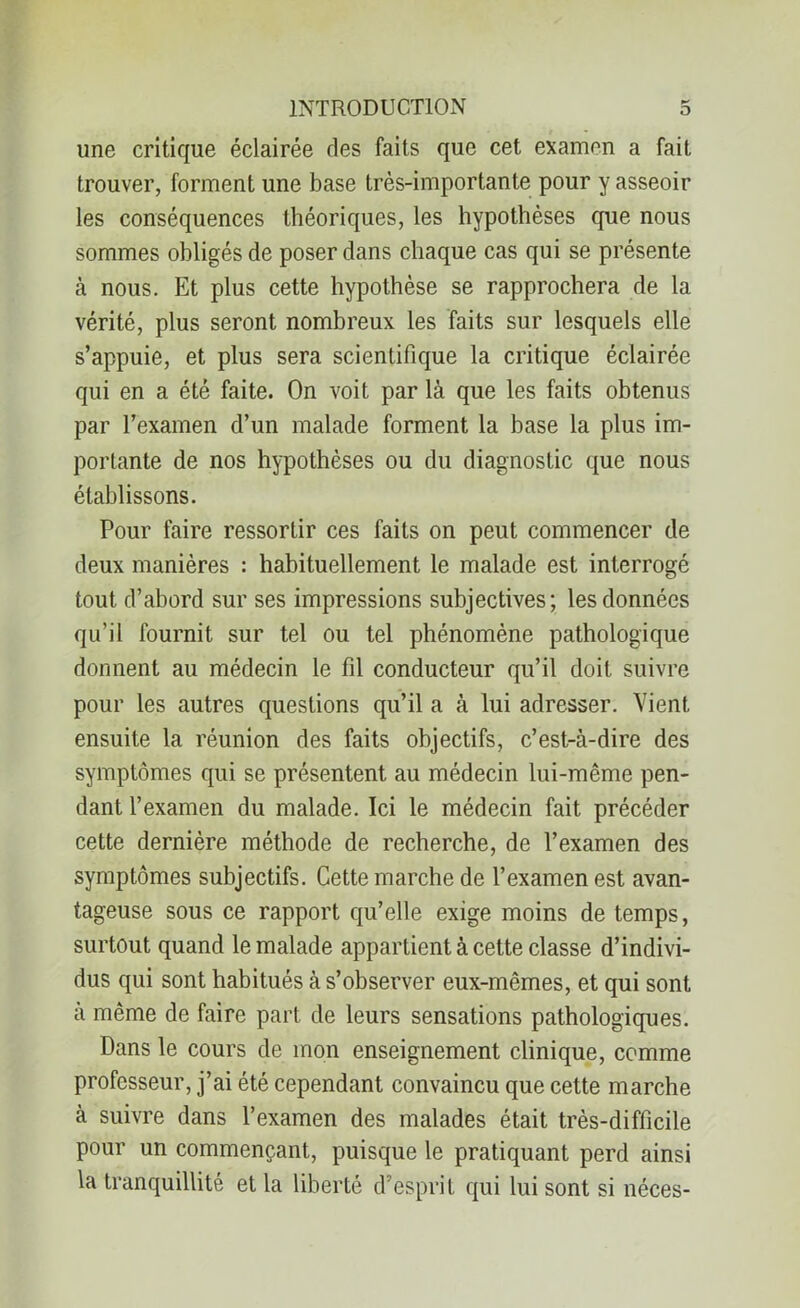 INTRODUCTION 5

une critique éclairée des faits que cet examen a fait trouver, forment une base très-importante pour y asseoir les conséquences théoriques, les hypothèses que nous sommes obligés de poser dans chaque cas qui se présente à nous. Et plus cette hypothèse se rapprochera de la vérité, plus seront nombreux les faits sur lesquels elle s'appuie, et plus sera scientifique la critique éclairée qui en a été faite. On voit par là que les faits obtenus par l'examen d'un malade forment la base la plus importante de nos hypothèses ou du diagnostic que nous établissons.

Pour faire ressortir ces faits on peut commencer de deux manières : habituellement le malade est interrogé tout d'abord sur ses impressions subjectives; les données qu'il fournit sur tel ou tel phénomène pathologique donnent au médecin le fil conducteur qu'il doit suivre pour les autres questions qu'il a à lui adresser. Vient ensuite la réunion des faits objectifs, c'est-à-dire des symptômes qui se présentent au médecin lui-même pendant l'examen du malade. Ici le médecin fait précéder cette dernière méthode de recherche, de l'examen des symptômes subjectifs. Cette marche de l'examen est avantageuse sous ce rapport qu'elle exige moins de temps, surtout quand le malade appartient à cette classe d'individus qui sont habitués à s'observer eux-mêmes, et qui sont à même de faire part de leurs sensations pathologiques.

Dans le cours de mon enseignement clinique, comme professeur, j'ai été cependant convaincu que cette marche à suivre dans l'examen des malades était très-difficile pour un commençant, puisque le pratiquant perd ainsi la tranquillité et la liberté d'esprit qui lui sont si néces-